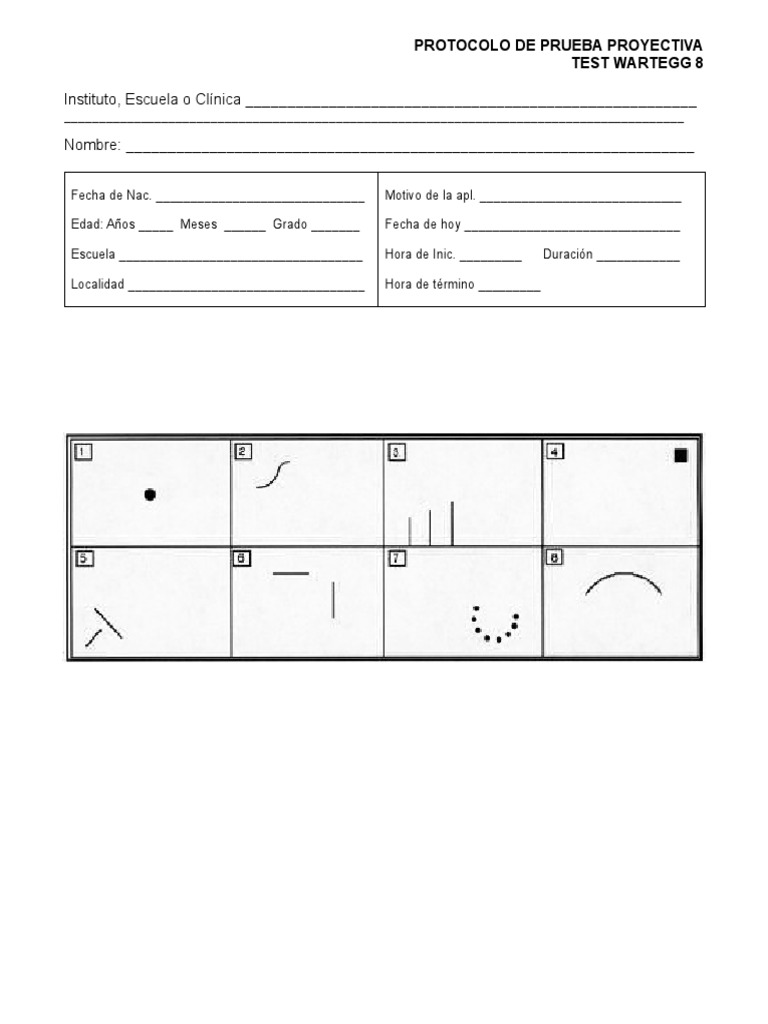 PROTOCOLO DE PRUEBA PROYECTIVA
TEST WARTEGG 8

Instituto, Escuela o Clínica ____
____

Nombre: ____

Fecha de Nac. ____
Edad: Años ____ Meses ____ Grado ____
Escuela ____
Localidad ____

Motivo de la apl. ____
Fecha de hoy ____
Hora de Inic. ____ Duración ____
Hora de término ____

1
2
3
4
5
6
7
8